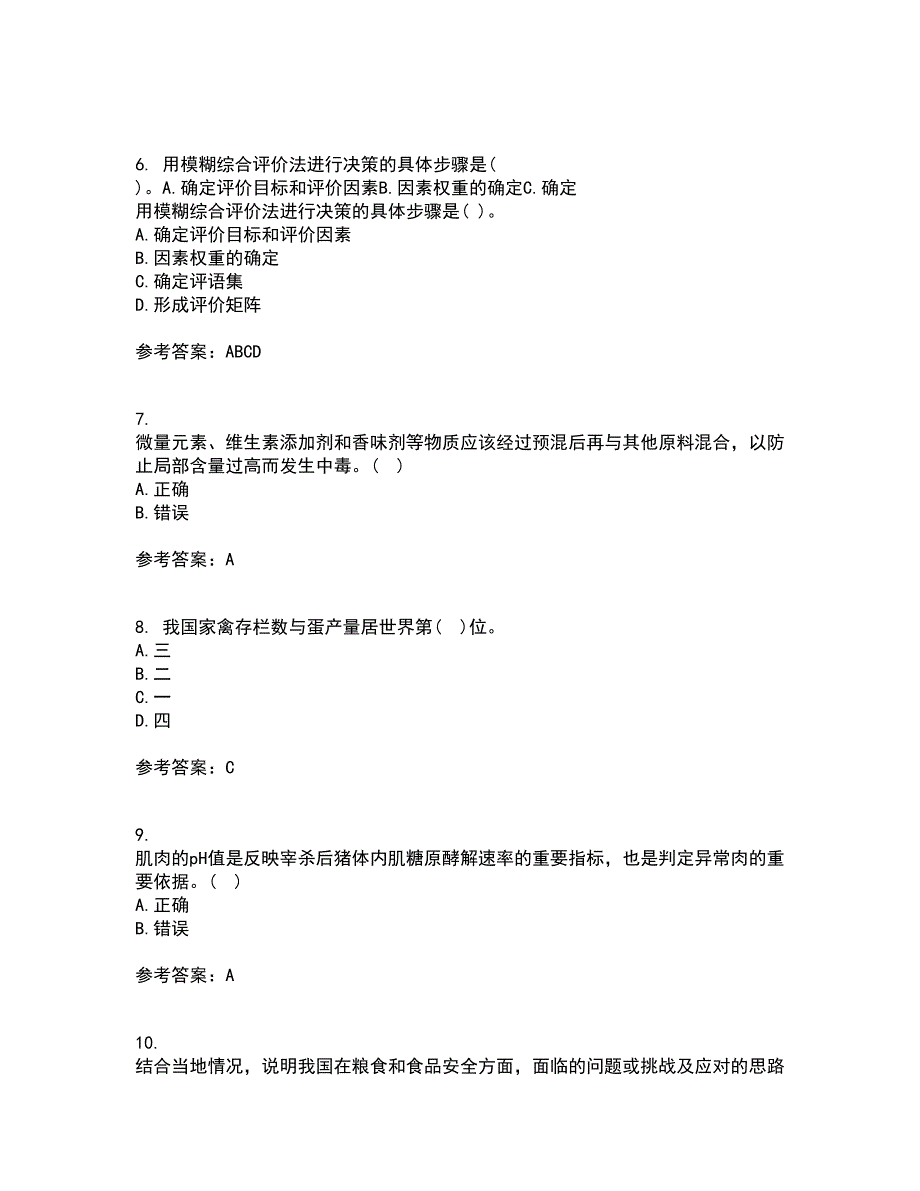 6. 用模糊综合评价法进行决策的具体步骤是(
)。A.确定评价目标和评价因素B.因素权重的确定C.确定
用模糊综合评价法进行决策的具体步骤是( )。
A.确定评价目标和评价因素
B.因素权重的确定
C.确定评语集
D.形成评价矩阵

参考答案：ABCD

7.
微量元素、维生素添加剂和香味剂等物质应该经过预混后再与其他原料混合，以防止局部含量过高而发生中毒。( )
A.正确
B.错误

参考答案：A

8. 我国家禽存栏数与蛋产量居世界第( )位。
A.三
B.二
C.一
D.四

参考答案：C

9.
肌肉的pH值是反映宰杀后猪体内肌糖原酵解速率的重要指标，也是判定异常肉的重要依据。( )
A.正确
B.错误

参考答案：A

10.
结合当地情况，说明我国在粮食和食品安全方面，面临的问题或挑战及应对的思路